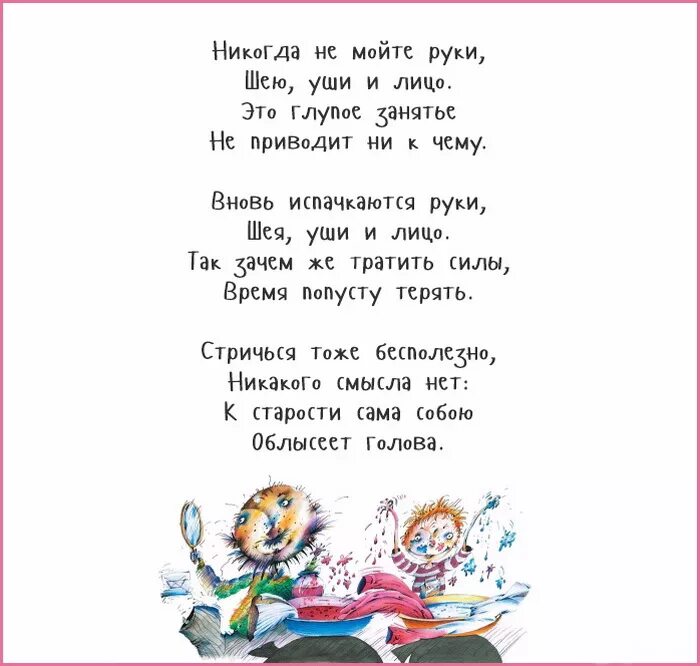 Никогда не мойте руки,
Шею, уши и лицо.
Это глупое занятье
Не приводит ни к чему.

Вновь испачкаются руки,
Шея, уши и лицо.
Так зачем же тратить силы,
Время попусту терять.

Стричься тоже бесполезно,
Никакого смысла нет:
К старости сама собою
Облысеет голова.